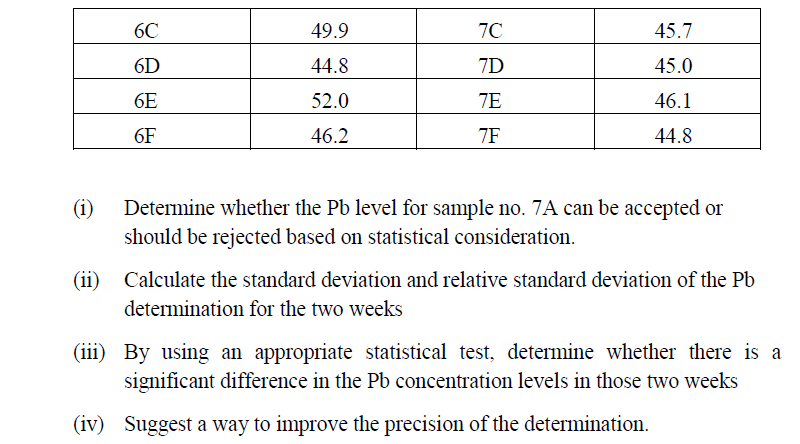 | 6C | 49.9 | 7C | 45.7 |
|---|---|---|---|
| 6D | 44.8 | 7D | 45.0 |
| 6E | 52.0 | 7E | 46.1 |
| 6F | 46.2 | 7F | 44.8 |

(i) Determine whether the Pb level for sample no. 7A can be accepted or should be rejected based on statistical consideration.

(ii) Calculate the standard deviation and relative standard deviation of the Pb determination for the two weeks

(iii) By using an appropriate statistical test, determine whether there is a significant difference in the Pb concentration levels in those two weeks

(iv) Suggest a way to improve the precision of the determination.